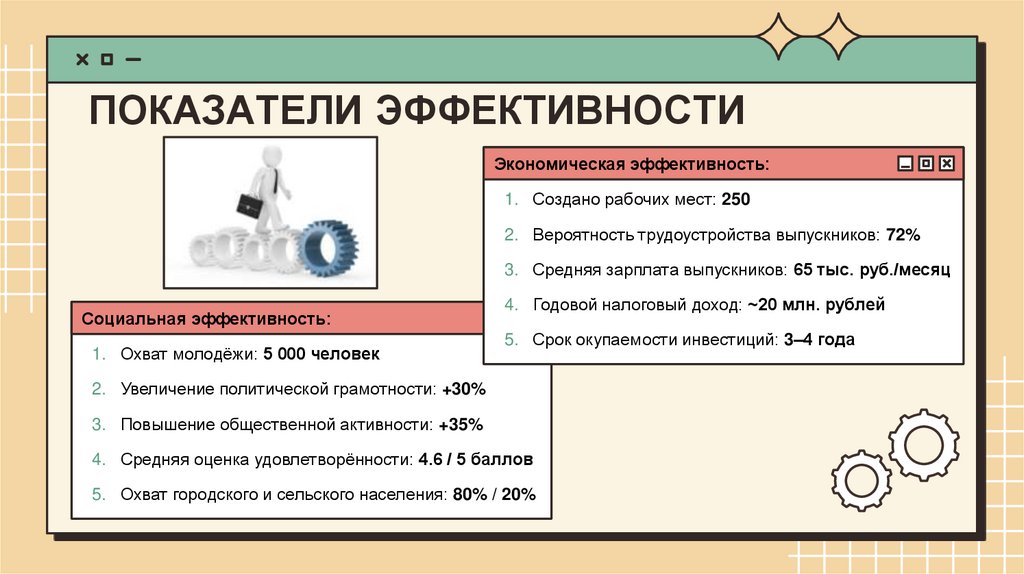 ПОКАЗАТЕЛИ ЭФФЕКТИВНОСТИ

Экономическая эффективность:

1. Создано рабочих мест: 250
2. Вероятность трудоустройства выпускников: 72%
3. Средняя зарплата выпускников: 65 тыс. руб./месяц
4. Годовой налоговый доход: ~20 млн. рублей
5. Срок окупаемости инвестиций: 3–4 года

Социальная эффективность:

1. Охват молодёжи: 5 000 человек
2. Увеличение политической грамотности: +30%
3. Повышение общественной активности: +35%
4. Средняя оценка удовлетворённости: 4.6 / 5 баллов
5. Охват городского и сельского населения: 80% / 20%